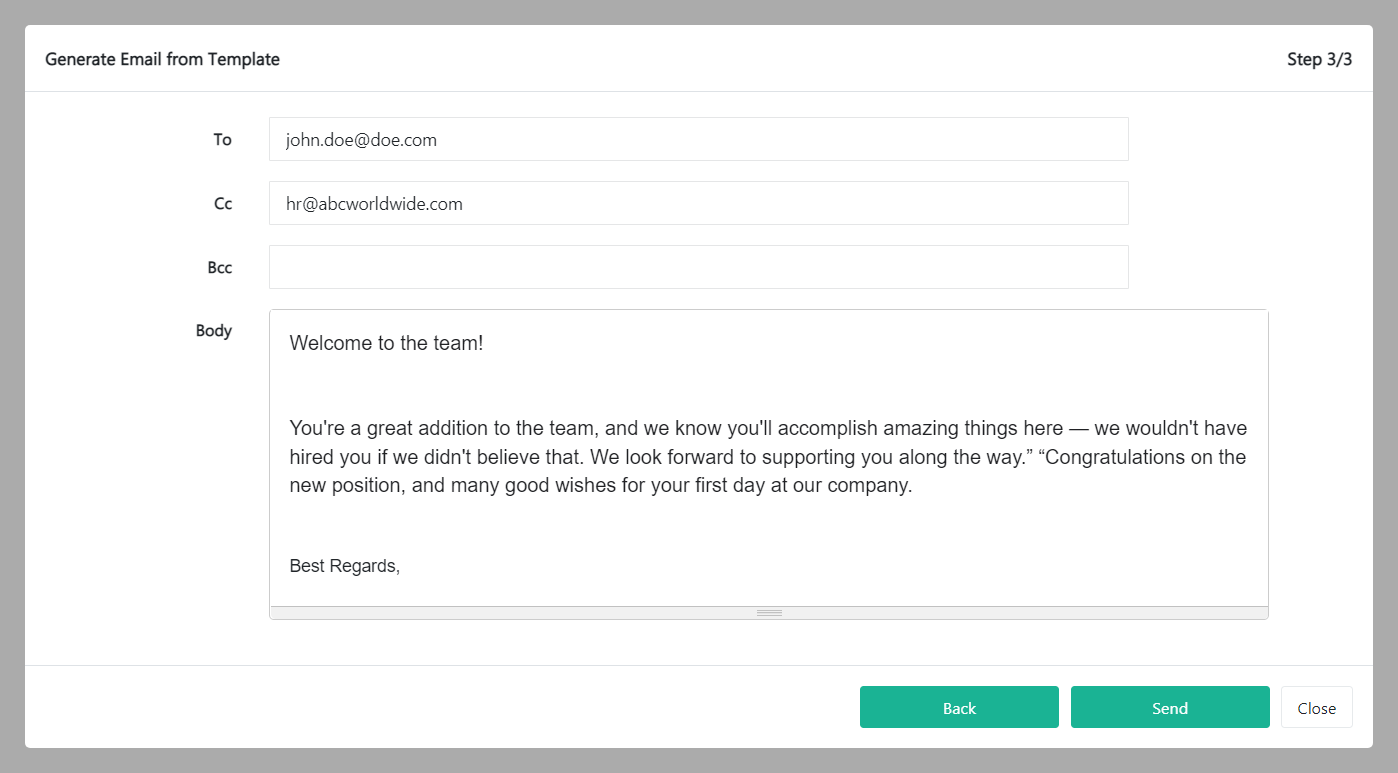 Generate Email from Template

Step 3/3

To
john.doe@doe.com

Cc
hr@abcworldwide.com

Bcc

Body
Welcome to the team!

You're a great addition to the team, and we know you'll accomplish amazing things here — we wouldn't have hired you if we didn't believe that. We look forward to supporting you along the way.” “Congratulations on the new position, and many good wishes for your first day at our company.

Best Regards,

Back
Send
Close